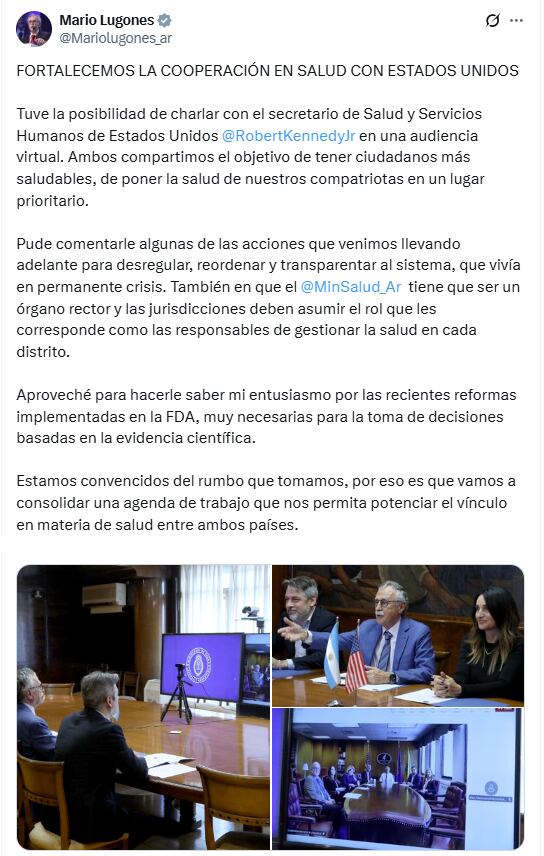 Mario Lugones
@Mariolugones_ar

FORTALECEMOS LA COOPERACIÓN EN SALUD CON ESTADOS UNIDOS

Tuve la posibilidad de charlar con el secretario de Salud y Servicios Humanos de Estados Unidos @RobertKennedyJr en una audiencia virtual. Ambos compartimos el objetivo de tener ciudadanos más saludables, de poner la salud de nuestros compatriotas en un lugar prioritario.

Pude comentarle algunas de las acciones que venimos llevando adelante para desregular, reordenar y transparentar al sistema, que vivía en permanente crisis. También en que el @MinSalud_Ar tiene que ser un órgano rector y las jurisdicciones deben asumir el rol que les corresponde como las responsables de gestionar la salud en cada distrito.

Aproveché para hacerle saber mi entusiasmo por las recientes reformas implementadas en la FDA, muy necesarias para la toma de decisiones basadas en la evidencia científica.

Estamos convencidos del rumbo que tomamos, por eso es que vamos a consolidar una agenda de trabajo que nos permita potenciar el vínculo en materia de salud entre ambos países.